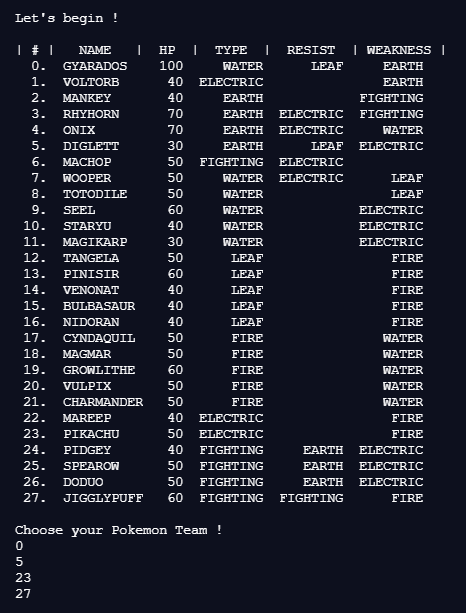 Let's begin !

| # | NAME | HP | TYPE | RESIST | WEAKNESS |
|---|---|---|---|---|---|
| 0. | GYARADOS | 100 | WATER | LEAF | EARTH |
| 1. | VOLTORB | 40 | ELECTRIC | | EARTH |
| 2. | MANKEY | 40 | EARTH | | FIGHTING |
| 3. | RHYHORN | 70 | EARTH | ELECTRIC | FIGHTING |
| 4. | ONIX | 70 | EARTH | ELECTRIC | WATER |
| 5. | DIGLETT | 30 | EARTH | LEAF | ELECTRIC |
| 6. | MACHOP | 50 | FIGHTING | ELECTRIC | |
| 7. | WOOPER | 50 | WATER | ELECTRIC | LEAF |
| 8. | TOTODILE | 50 | WATER | | LEAF |
| 9. | SEEL | 60 | WATER | | ELECTRIC |
| 10. | STARYU | 40 | WATER | | ELECTRIC |
| 11. | MAGIKARP | 30 | WATER | | ELECTRIC |
| 12. | TANGELA | 50 | LEAF | | FIRE |
| 13. | PINISIR | 60 | LEAF | | FIRE |
| 14. | VENONAT | 40 | LEAF | | FIRE |
| 15. | BULBASAUR | 40 | LEAF | | FIRE |
| 16. | NIDORAN | 40 | LEAF | | FIRE |
| 17. | CYNDAQUIL | 50 | FIRE | | WATER |
| 18. | MAGMAR | 50 | FIRE | | WATER |
| 19. | GROWLITHE | 60 | FIRE | | WATER |
| 20. | VULPIX | 50 | FIRE | | WATER |
| 21. | CHARMANDER | 50 | FIRE | | WATER |
| 22. | MAREEP | 40 | ELECTRIC | | FIRE |
| 23. | PIKACHU | 50 | ELECTRIC | | FIRE |
| 24. | PIDGEY | 40 | FIGHTING | EARTH | ELECTRIC |
| 25. | SPEAROW | 50 | FIGHTING | EARTH | ELECTRIC |
| 26. | DODUO | 50 | FIGHTING | EARTH | ELECTRIC |
| 27. | JIGGLYPUFF | 60 | FIGHTING | FIGHTING | FIRE |

Choose your Pokemon Team !
0
5
23
27